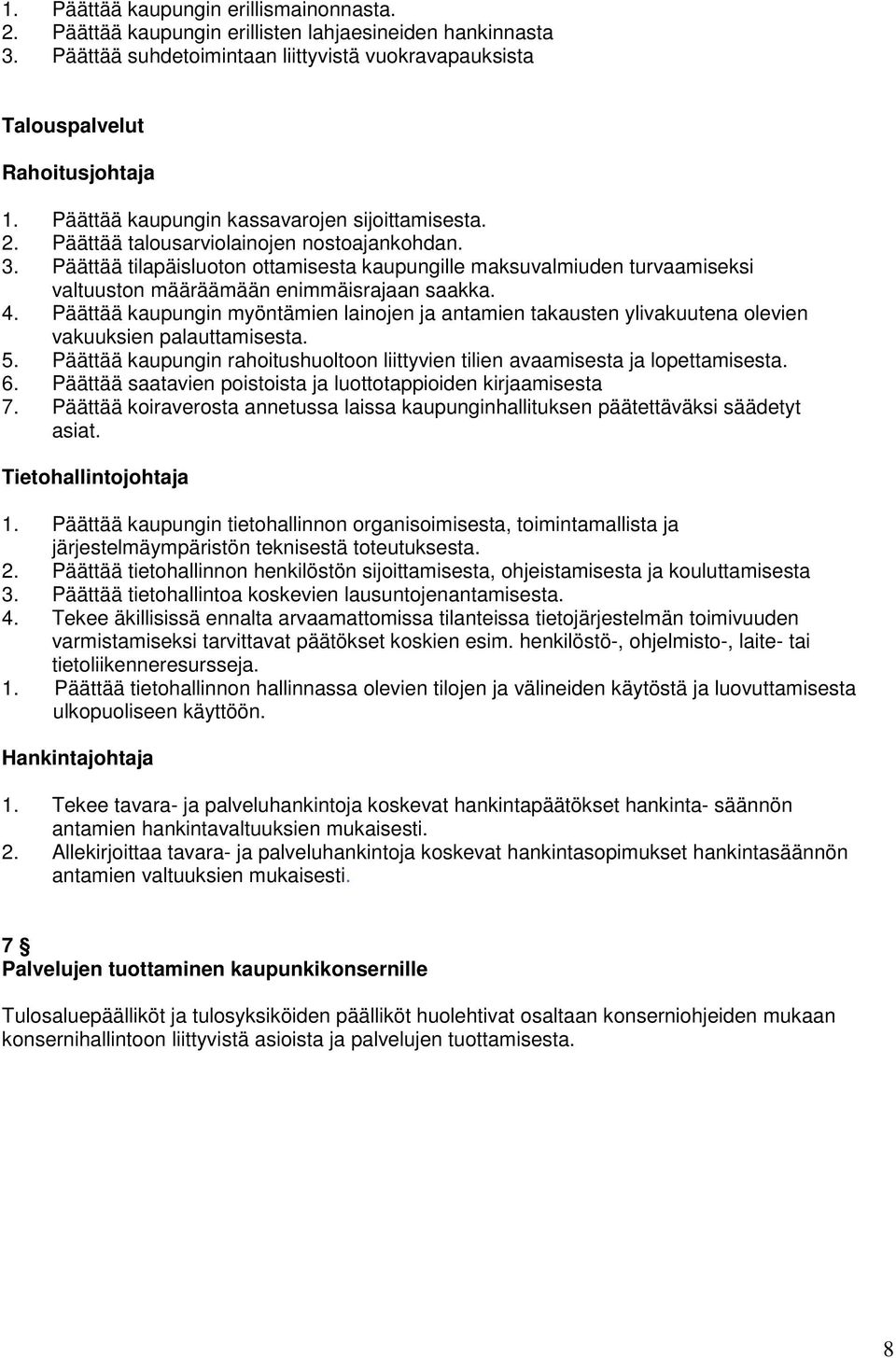 1. Päättää kaupungin erillismainonnasta.
2. Päättää kaupungin erillisten lahjaesineiden hankinnasta
3. Päättää suhdetoimintaan liittyvistä vuokravapauksista

Talouspalvelut

Rahoitusjohtaja

1. Päättää kaupungin kassavarojen sijoittamisesta.
2. Päättää talousarviolainojen nostoajankohdan.
3. Päättää tilapäisluoton ottamisesta kaupungille maksuvalmiuden turvaamiseksi valtuuston määräämään enimmäisrajaan saakka.
4. Päättää kaupungin myöntämien lainojen ja antamien takausten ylivakuutena olevien vakuuksien palauttamisesta.
5. Päättää kaupungin rahoitushuoltoon liittyvien tilien avaamisesta ja lopettamisesta.
6. Päättää saatavien poistoista ja luottotappioiden kirjaamisesta
7. Päättää koiraverosta annetussa laissa kaupunginhallituksen päätettäväksi säädetyt asiat.

Tietohallintojohtaja

1. Päättää kaupungin tietohallinnon organisoimisesta, toimintamallista ja järjestelmäympäristön teknisestä toteutuksesta.
2. Päättää tietohallinnon henkilöstön sijoittamisesta, ohjeistamisesta ja kouluttamisesta
3. Päättää tietohallintoa koskevien lausuntojenantamisesta.
4. Tekee äkillisissä ennalta arvaamattomissa tilanteissa tietojärjestelmän toimivuuden varmistamiseksi tarvittavat päätökset koskien esim. henkilöstö-, ohjelmisto-, laite- tai tietoliikenneresursseja.
1. Päättää tietohallinnon hallinnassa olevien tilojen ja välineiden käytöstä ja luovuttamisesta ulkopuoliseen käyttöön.

Hankintajohtaja

1. Tekee tavara- ja palveluhankintoja koskevat hankintapäätökset hankinta- säännön antamien hankintavaltuuksien mukaisesti.
2. Allekirjoittaa tavara- ja palveluhankintoja koskevat hankintasopimukset hankintasäännön antamien valtuuksien mukaisesti.

7 §
Palvelujen tuottaminen kaupunkikonsernille

Tulosaluepäälliköt ja tulosyksiköiden päälliköt huolehtivat osaltaan konserniohjeiden mukaan konsernihallintoon liittyvistä asioista ja palvelujen tuottamisesta.

8